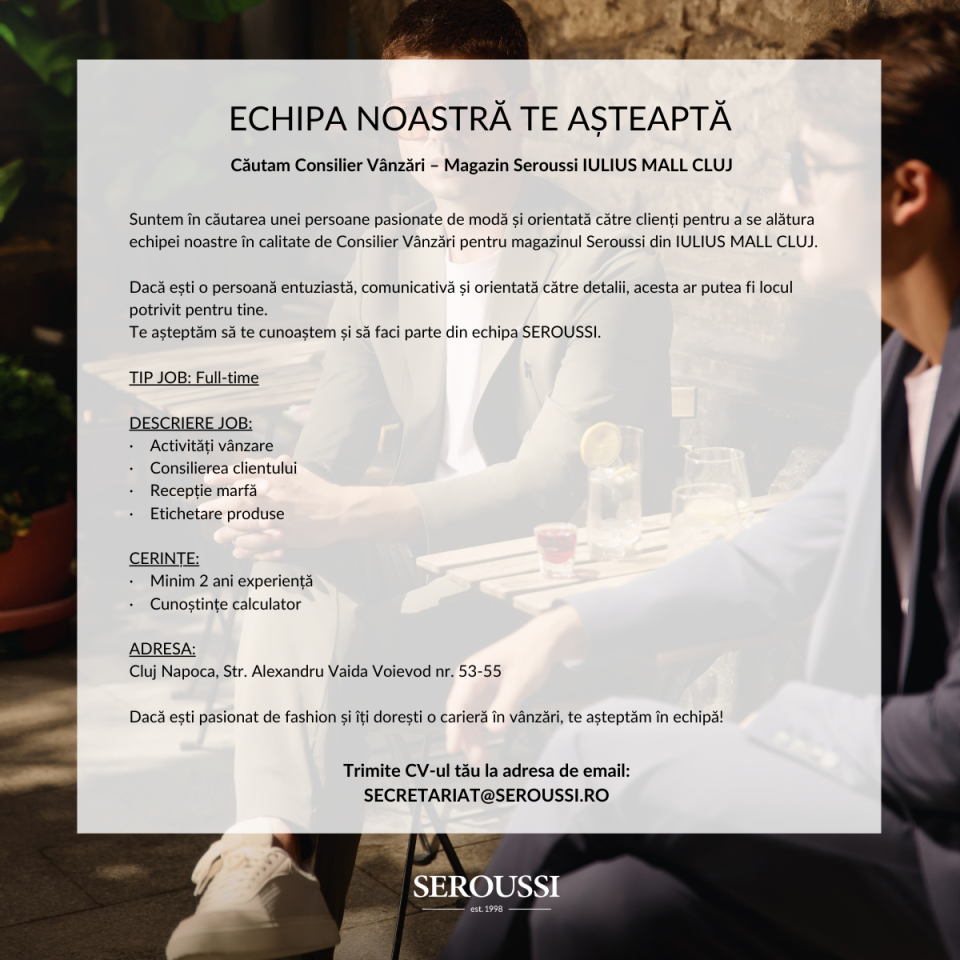 ECHIPA NOASTRĂ TE AȘTEAPTĂ

Căutam Consilier Vânzări – Magazin Seroussi IULIUS MALL CLUJ

Suntem în căutarea unei persoane pasionate de modă și orientată către clienți pentru a se alătura echipei noastre în calitate de Consilier Vânzări pentru magazinul Seroussi din IULIUS MALL CLUJ.

Dacă ești o persoană entuziastă, comunicativă și orientată către detalii, acesta ar putea fi locul potrivit pentru tine.
Te așteptăm să te cunoaștem și să faci parte din echipa SEROUSSI.

TIP JOB: Full-time

DESCRIERE JOB:
• Activități vânzare
• Consilierea clientului
• Recepție marfă
• Etichetare produse

CERINȚE:
• Minim 2 ani experiență
• Cunoștințe calculator

ADRESA:
Cluj Napoca, Str. Alexandru Vaida Voievod nr. 53-55

Dacă ești pasionat de fashion și îți dorești o carieră în vânzări, te așteptăm în echipă!

Trimite CV-ul tău la adresa de email:
SECRETARIAT@SEROUSSI.RO

SEROUSSI
est. 1998